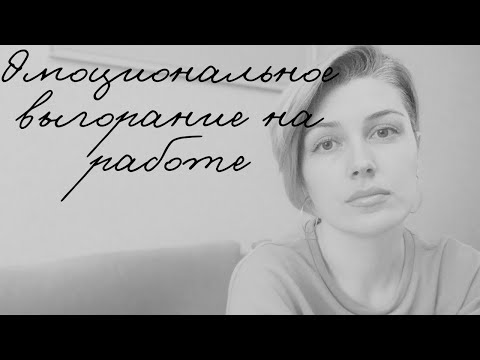 Эмоциональное выгорание на работе